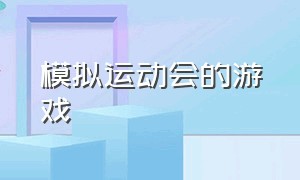 模拟运动会的游戏